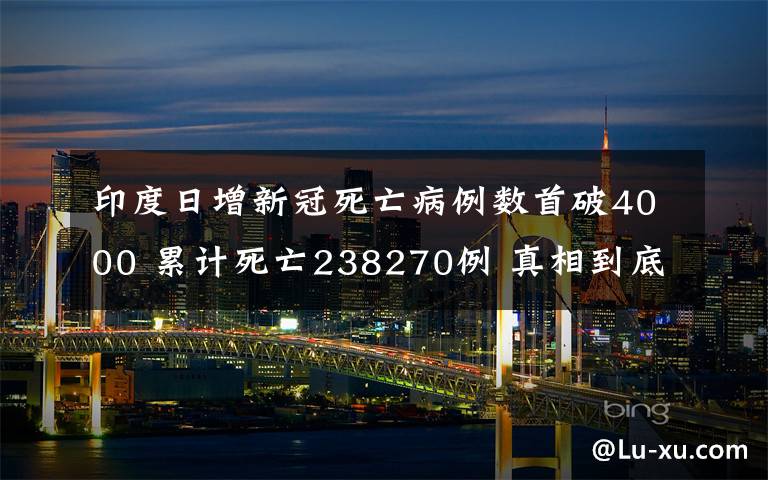 印度日增新冠死亡病例数首破4000 累计死亡238270例 真相到底

bing

@Lu-xu.com